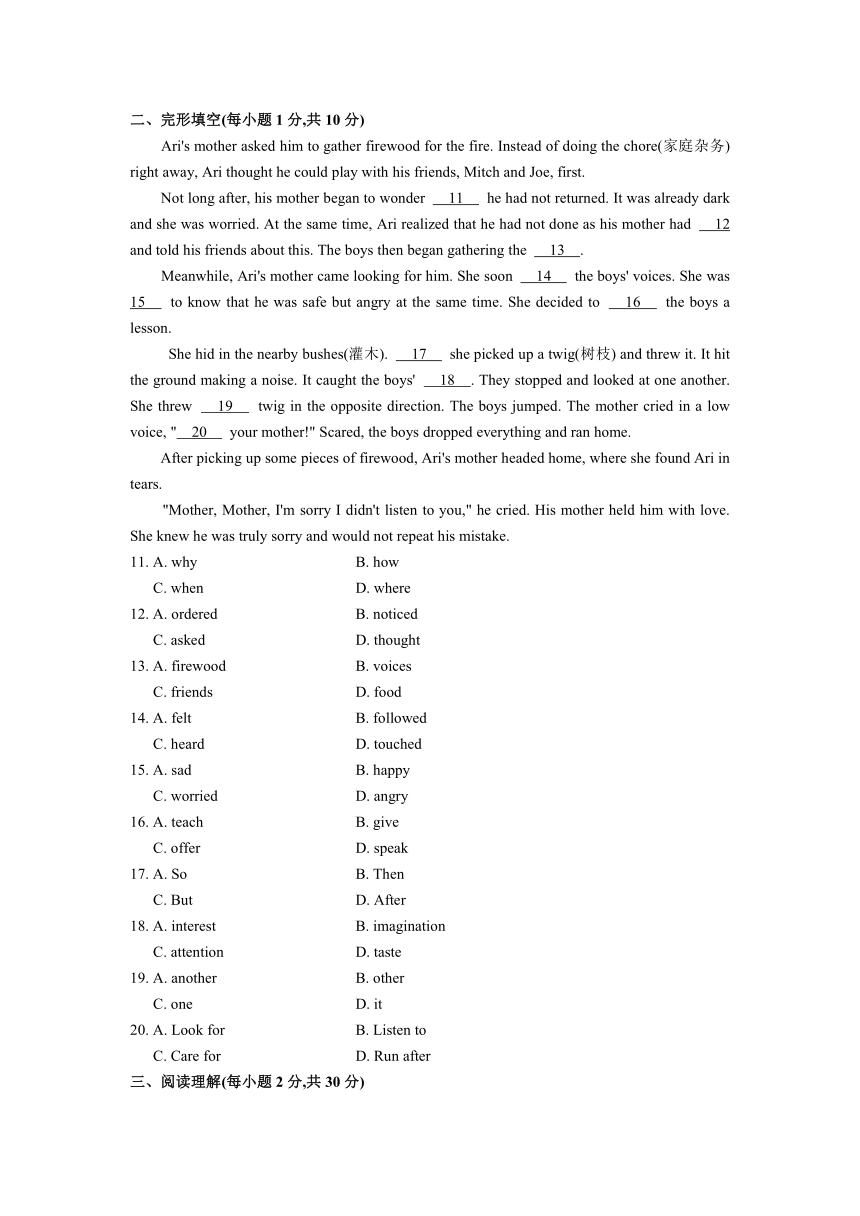 二、完形填空(每小题 1 分,共 10 分)

Ari's mother asked him to gather firewood for the fire. Instead of doing the chore(家庭杂务) right away, Ari thought he could play with his friends, Mitch and Joe, first.

Not long after, his mother began to wonder __11__ he had not returned. It was already dark and she was worried. At the same time, Ari realized that he had not done as his mother had __12__ and told his friends about this. The boys then began gathering the __13__.

Meanwhile, Ari's mother came looking for him. She soon __14__ the boys' voices. She was __15__ to know that he was safe but angry at the same time. She decided to __16__ the boys a lesson.

She hid in the nearby bushes(灌木). __17__ she picked up a twig(树枝) and threw it. It hit the ground making a noise. It caught the boys' __18__. They stopped and looked at one another. She threw __19__ twig in the opposite direction. The boys jumped. The mother cried in a low voice, "__20__ your mother!" Scared, the boys dropped everything and ran home.

After picking up some pieces of firewood, Ari's mother headed home, where she found Ari in tears.

"Mother, Mother, I'm sorry I didn't listen to you," he cried. His mother held him with love. She knew he was truly sorry and would not repeat his mistake.

11. A. why B. how
C. when D. where
12. A. ordered B. noticed
C. asked D. thought
13. A. firewood B. voices
C. friends D. food
14. A. felt B. followed
C. heard D. touched
15. A. sad B. happy
C. worried D. angry
16. A. teach B. give
C. offer D. speak
17. A. So B. Then
C. But D. After
18. A. interest B. imagination
C. attention D. taste
19. A. another B. other
C. one D. it
20. A. Look for B. Listen to
C. Care for D. Run after

三、阅读理解(每小题 2 分,共 30 分)